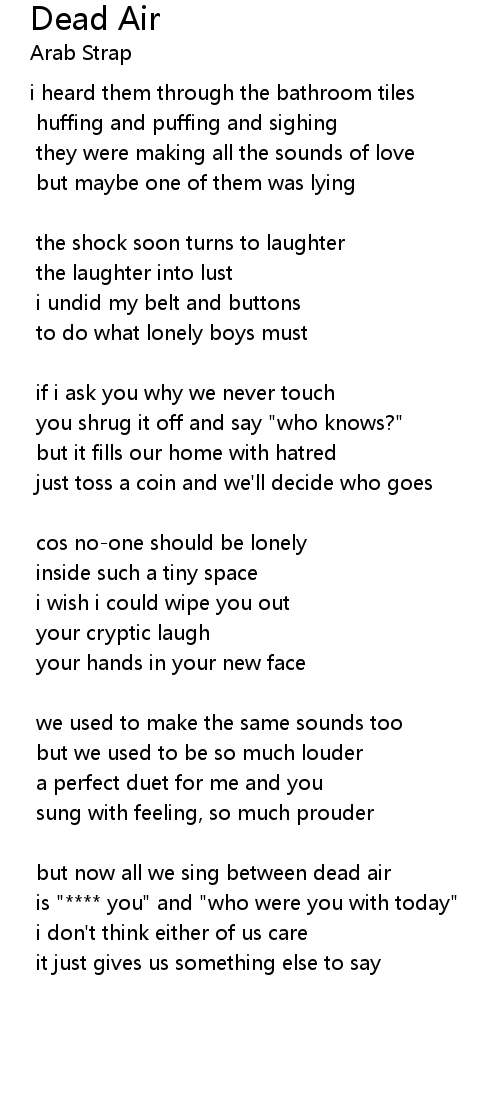 Dead Air
Arab Strap

i heard them through the bathroom tiles
huffing and puffing and sighing
they were making all the sounds of love
but maybe one of them was lying

the shock soon turns to laughter
the laughter into lust
i undid my belt and buttons
to do what lonely boys must

if i ask you why we never touch
you shrug it off and say "who knows?"
but it fills our home with hatred
just toss a coin and we'll decide who goes

cos no-one should be lonely
inside such a tiny space
i wish i could wipe you out
your cryptic laugh
your hands in your new face

we used to make the same sounds too
but we used to be so much louder
a perfect duet for me and you
sung with feeling, so much prouder

but now all we sing between dead air
is "**** you" and "who were you with today"
i don't think either of us care
it just gives us something else to say